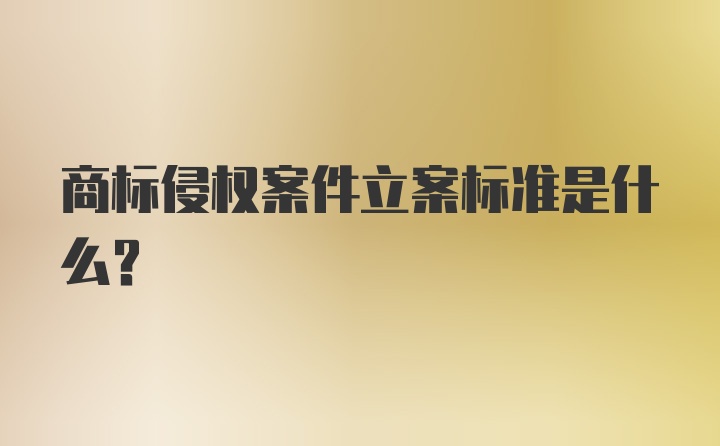 商标侵权案件立案标准是什么?